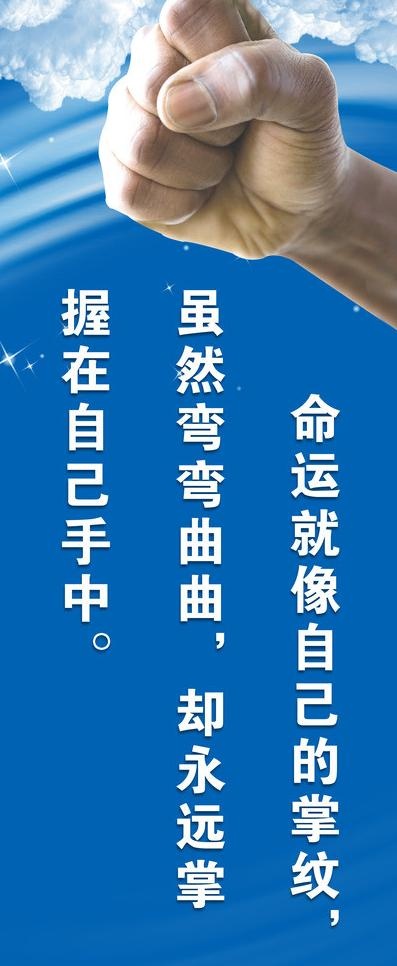 命运就像自己的掌纹，虽然弯弯曲曲，却永远掌握在自己手中。